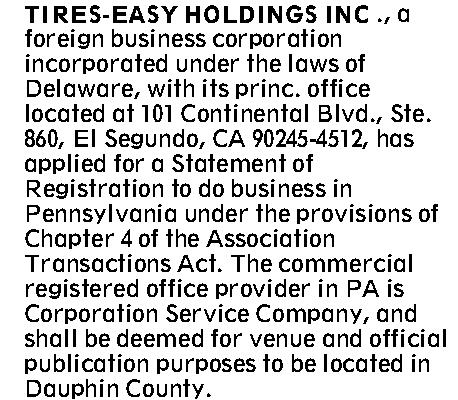 TIRES-EASY HOLDINGS INC ., a foreign business corporation incorporated under the laws of Delaware, with its princ. office located at 101 Continental Blvd., Ste. 860, El Segundo, CA 90245-4512, has applied for a Statement of Registration to do business in Pennsylvania under the provisions of Chapter 4 of the Association Transactions Act. The commercial registered office provider in PA is Corporation Service Company, and shall be deemed for venue and official publication purposes to be located in Dauphin County.